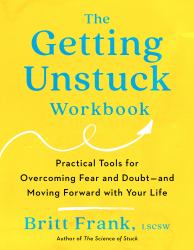 The Getting Unstuck Workbook

Practical Tools for Overcoming Fear and Doubt—and Moving Forward with Your Life

Britt Frank, LSCSW

Author of The Science of Stuck